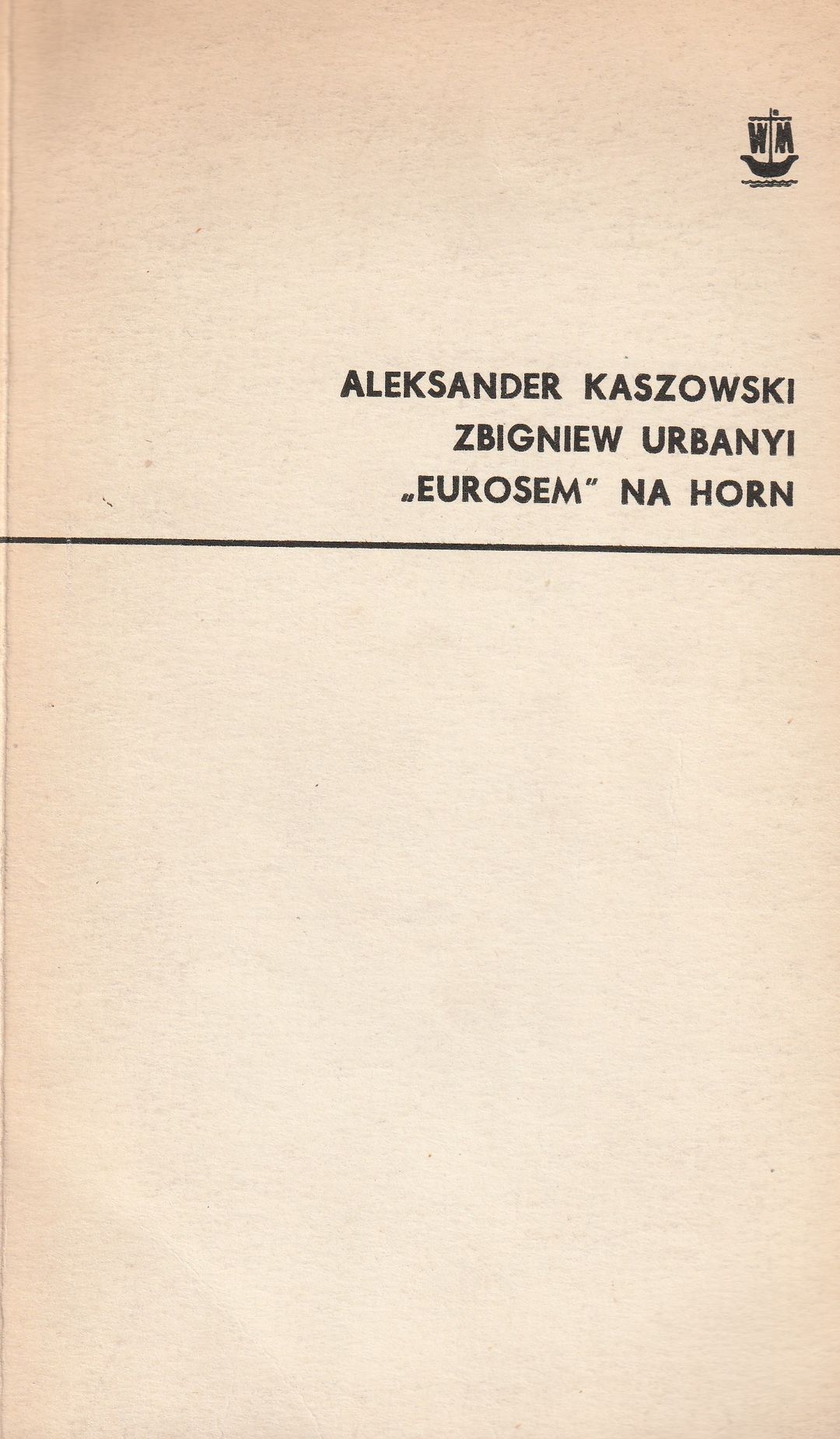 WM

ALEKSANDER KASZOWSKI
ZBIGNIEW URBANYI
„EUROSEM" NA HORN